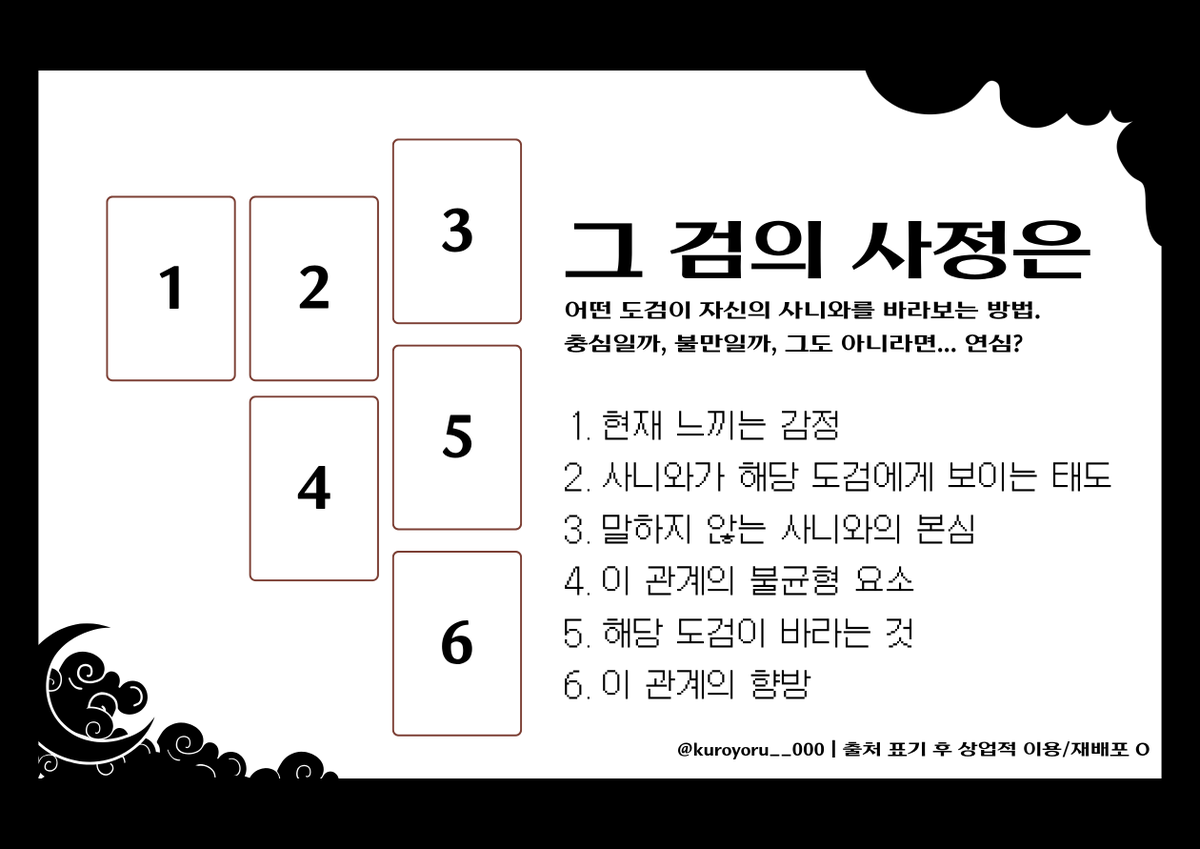 1

2

3

4

5

6

그 검의 사정은

어떤 도검이 자신의 사니와를 바라보는 방법.
충심일까, 불만일까, 그도 아니라면... 연심?

1. 현재 느끼는 감정
2. 사니와가 해당 도검에게 보이는 태도
3. 말하지 않는 사니와의 본심
4. 이 관계의 불균형 요소
5. 해당 도검이 바라는 것
6. 이 관계의 향방

@kuroyoru__000 | 출처 표기 후 상업적 이용/재배포 O